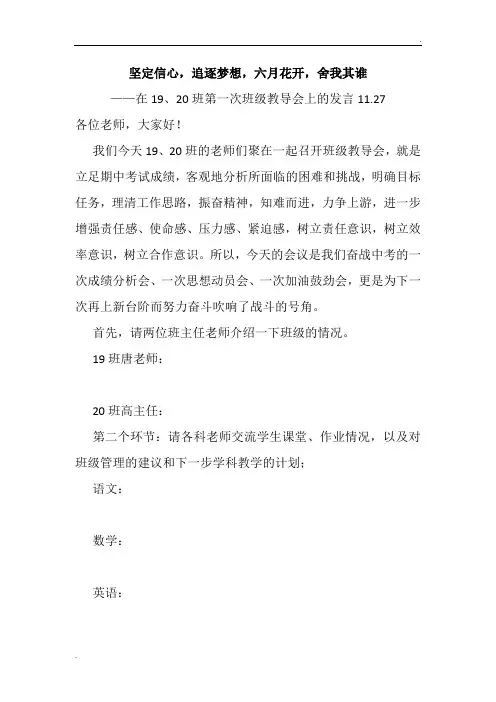 坚定信心，追逐梦想，六月花开，舍我其谁

——在 19、20 班第一次班级教导会上的发言 11.27

各位老师，大家好！

我们今天 19、20 班的老师们聚在一起召开班级教导会，就是立足期中考试成绩，客观地分析所面临的困难和挑战，明确目标任务，理清工作思路，振奋精神，知难而进，力争上游，进一步增强责任感、使命感、压力感、紧迫感，树立责任意识，树立效率意识，树立合作意识。所以，今天的会议是我们奋战中考的一次成绩分析会、一次思想动员会、一次加油鼓劲会，更是为下一次再上新台阶而努力奋斗吹响了战斗的号角。

首先，请两位班主任老师介绍一下班级的情况。

19 班唐老师：

20 班高主任：

第二个环节：请各科老师交流学生课堂、作业情况，以及对班级管理的建议和下一步学科教学的计划：

语文：

数学：

英语：